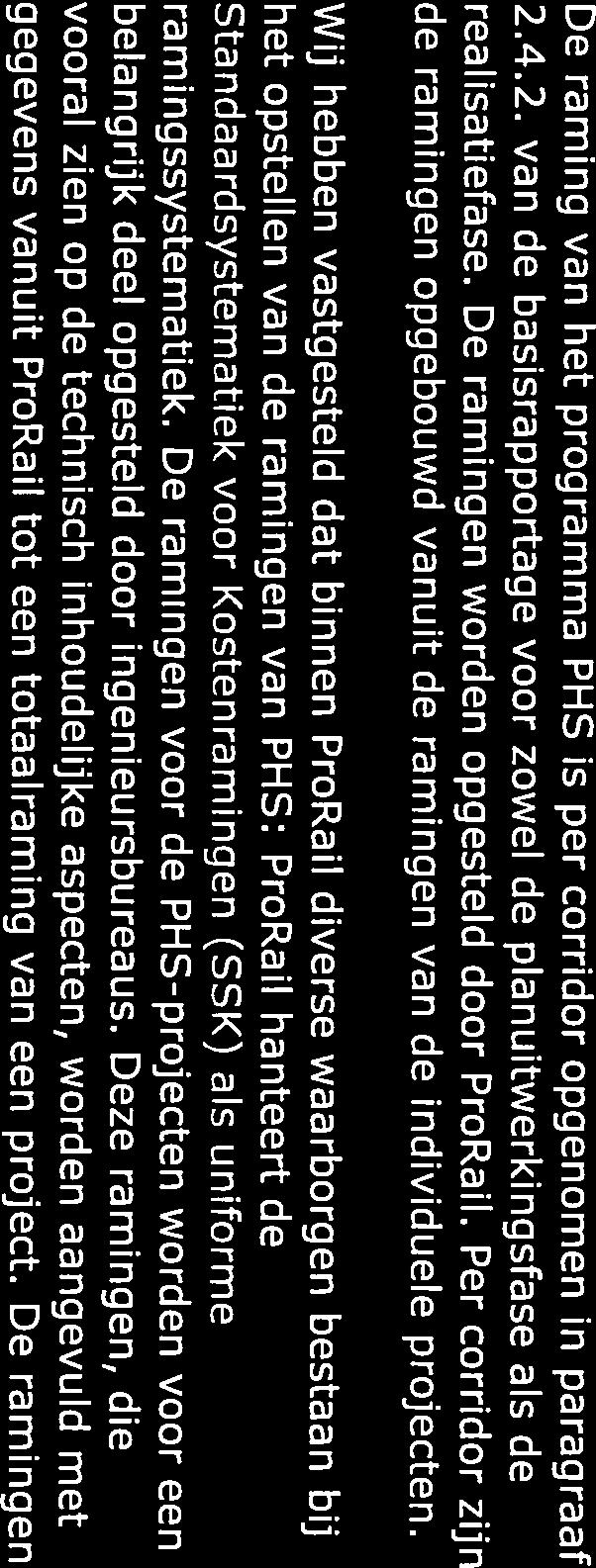 De raming van het programma PHS is per corridor opgenomen in paragraaf 2.4.2. van de basisrapportage voor zowel de planuitwerkingsfase als de realisatiefase. De ramingen worden opgesteld door ProRail. Per corridor zijn de ramingen opgebouwd vanuit de ramingen van de individuele projecten.

Wij hebben vastgesteld dat binnen ProRail diverse waarborgen bestaan bij het opstellen van de ramingen van PHS: ProRail hanteert de Standaardsystematiek voor Kostenramingen (SSK) als uniforme ramingssystematiek. De ramingen voor de PHS-projecten worden voor een belangrijk deel opgesteld door ingenieursbureaus. Deze ramingen, die vooral zien op de technisch inhoudelijke aspecten, worden aangevuld met gegevens vanuit ProRail tot een totaalraming van een project. De ramingen